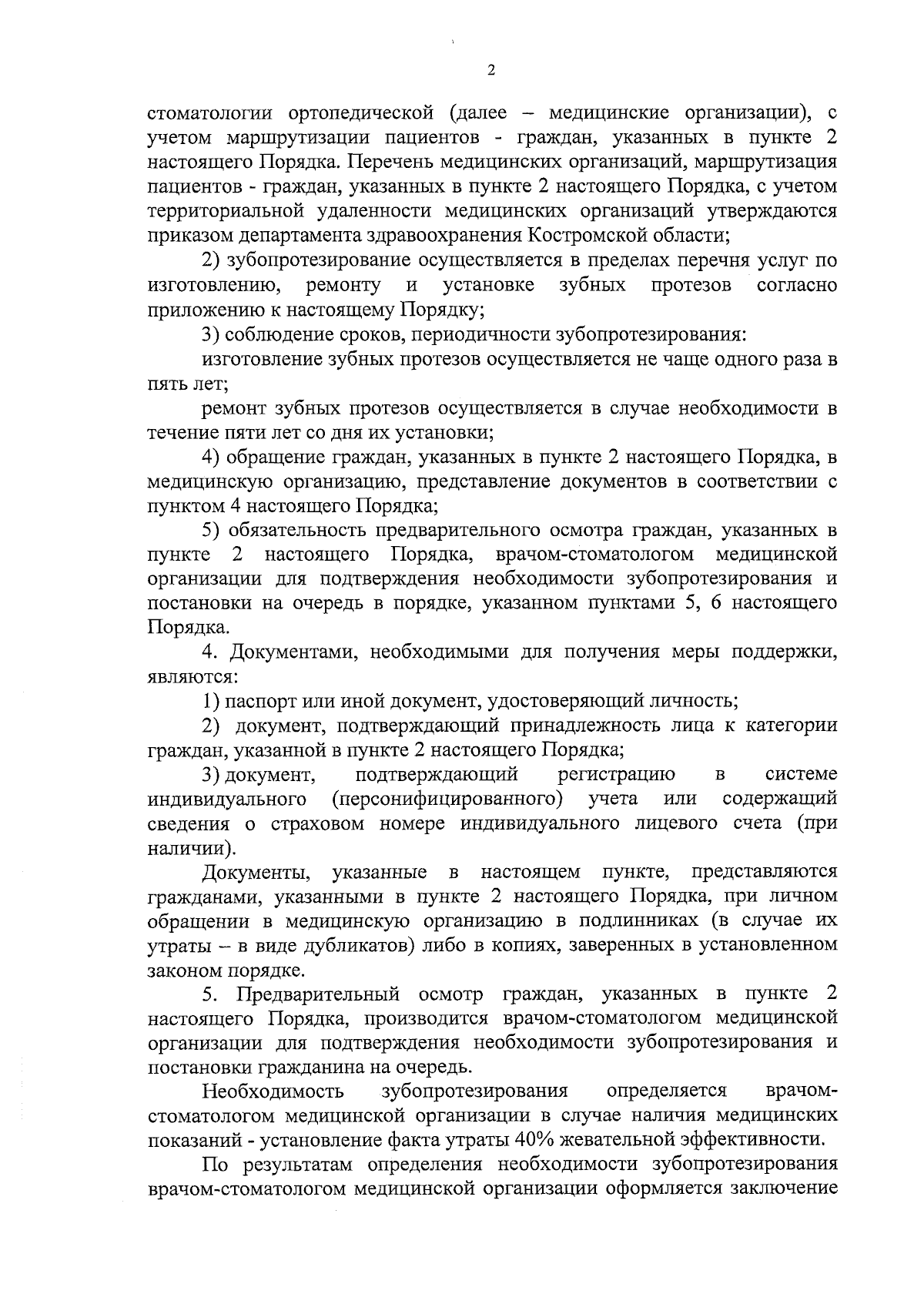 2

стоматологии ортопедической (далее – медицинские организации), с учетом маршрутизации пациентов - граждан, указанных в пункте 2 настоящего Порядка. Перечень медицинских организаций, маршрутизация пациентов - граждан, указанных в пункте 2 настоящего Порядка, с учетом территориальной удаленности медицинских организаций утверждаются приказом департамента здравоохранения Костромской области;

2) зубопротезирование осуществляется в пределах перечня услуг по изготовлению, ремонту и установке зубных протезов согласно приложению к настоящему Порядку;

3) соблюдение сроков, периодичности зубопротезирования:

изготовление зубных протезов осуществляется не чаще одного раза в пять лет;

ремонт зубных протезов осуществляется в случае необходимости в течение пяти лет со дня их установки;

4) обращение граждан, указанных в пункте 2 настоящего Порядка, в медицинскую организацию, представление документов в соответствии с пунктом 4 настоящего Порядка;

5) обязательность предварительного осмотра граждан, указанных в пункте 2 настоящего Порядка, врачом-стоматологом медицинской организации для подтверждения необходимости зубопротезирования и постановки на очередь в порядке, указанном пунктами 5, 6 настоящего Порядка.

4. Документами, необходимыми для получения меры поддержки, являются:

1) паспорт или иной документ, удостоверяющий личность;

2) документ, подтверждающий принадлежность лица к категории граждан, указанной в пункте 2 настоящего Порядка;

3) документ, подтверждающий регистрацию в системе индивидуального (персонифицированного) учета или содержащий сведения о страховом номере индивидуального лицевого счета (при наличии).

Документы, указанные в настоящем пункте, представляются гражданами, указанными в пункте 2 настоящего Порядка, при личном обращении в медицинскую организацию в подлинниках (в случае их утраты – в виде дубликатов) либо в копиях, заверенных в установленном законом порядке.

5. Предварительный осмотр граждан, указанных в пункте 2 настоящего Порядка, производится врачом-стоматологом медицинской организации для подтверждения необходимости зубопротезирования и постановки гражданина на очередь.

Необходимость зубопротезирования определяется врачом-стоматологом медицинской организации в случае наличия медицинских показаний - установление факта утраты 40% жевательной эффективности.

По результатам определения необходимости зубопротезирования врачом-стоматологом медицинской организации оформляется заключение